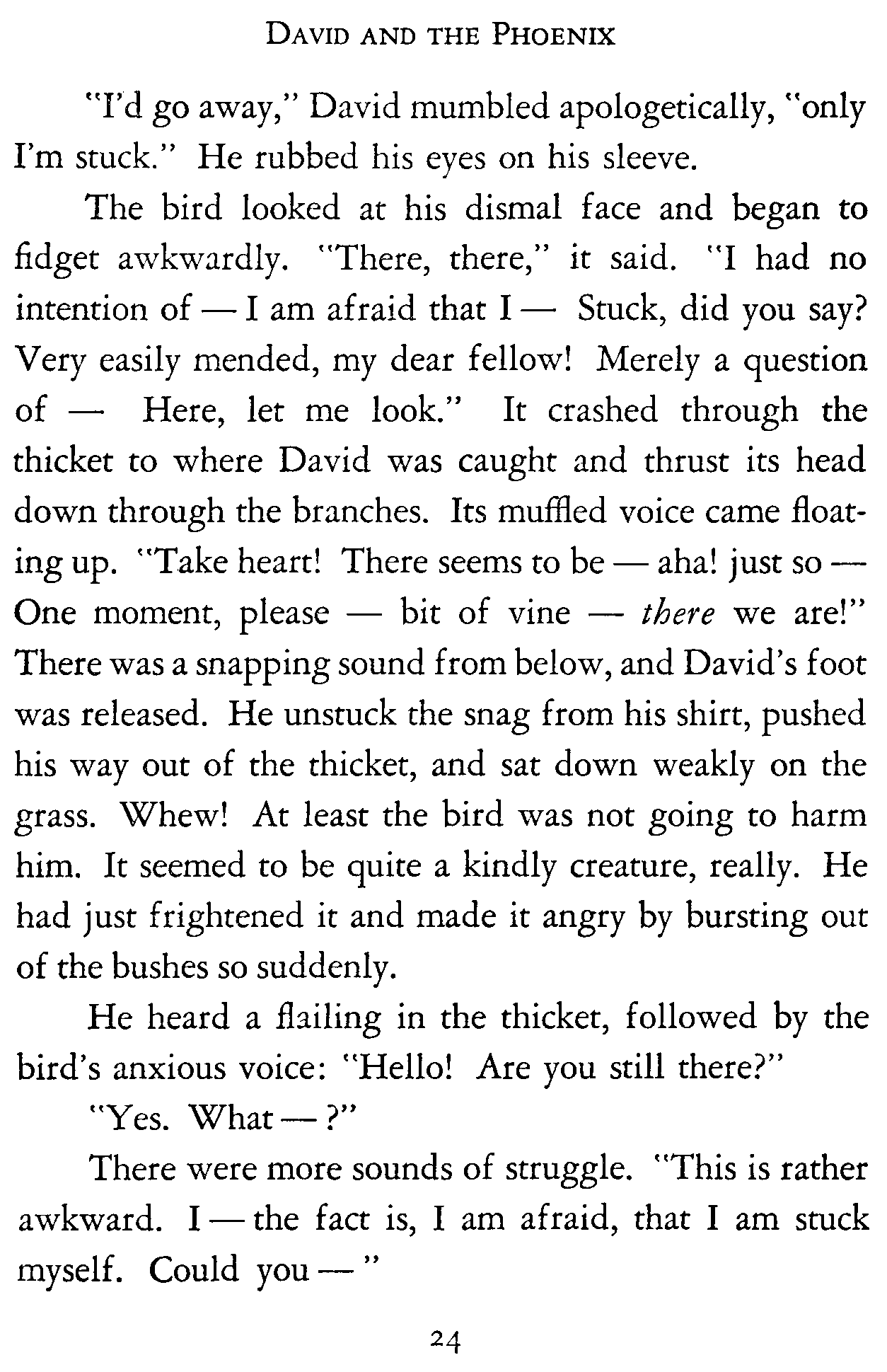 DAVID AND THE PHOENIX

"I'd go away," David mumbled apologetically, "only I'm stuck." He rubbed his eyes on his sleeve.

The bird looked at his dismal face and began to fidget awkwardly. "There, there," it said. "I had no intention of — I am afraid that I — Stuck, did you say? Very easily mended, my dear fellow! Merely a question of — Here, let me look." It crashed through the thicket to where David was caught and thrust its head down through the branches. Its muffled voice came floating up. "Take heart! There seems to be — aha! just so — One moment, please — bit of vine — there we are!" There was a snapping sound from below, and David's foot was released. He unstuck the snag from his shirt, pushed his way out of the thicket, and sat down weakly on the grass. Whew! At least the bird was not going to harm him. It seemed to be quite a kindly creature, really. He had just frightened it and made it angry by bursting out of the bushes so suddenly.

He heard a flailing in the thicket, followed by the bird's anxious voice: "Hello! Are you still there?"

"Yes. What — ?"

There were more sounds of struggle. "This is rather awkward. I — the fact is, I am afraid, that I am stuck myself. Could you — "

24